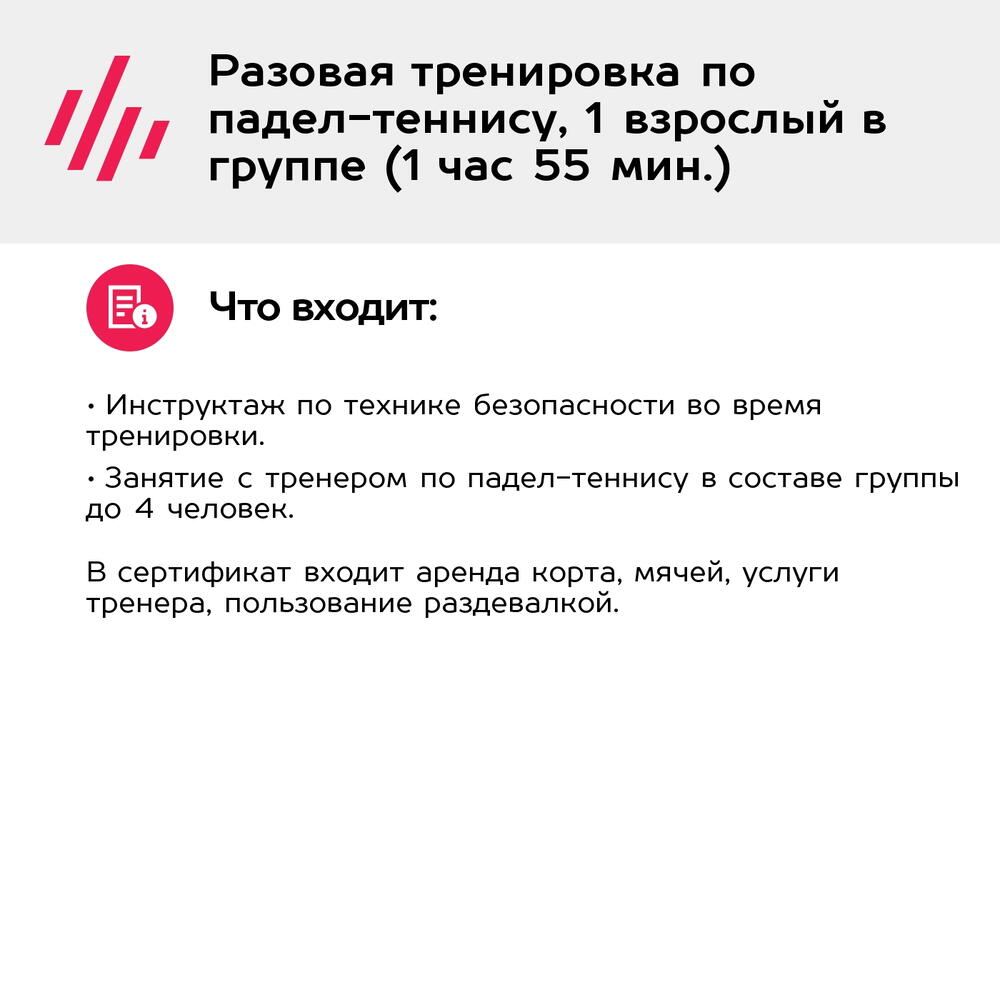 Разовая тренировка по падел-теннису, 1 взрослый в группе (1 час 55 мин.)

Что входит:

• Инструктаж по технике безопасности во время тренировки.
• Занятие с тренером по падел-теннису в составе группы до 4 человек.

В сертификат входит аренда корта, мячей, услуги тренера, пользование раздевалкой.